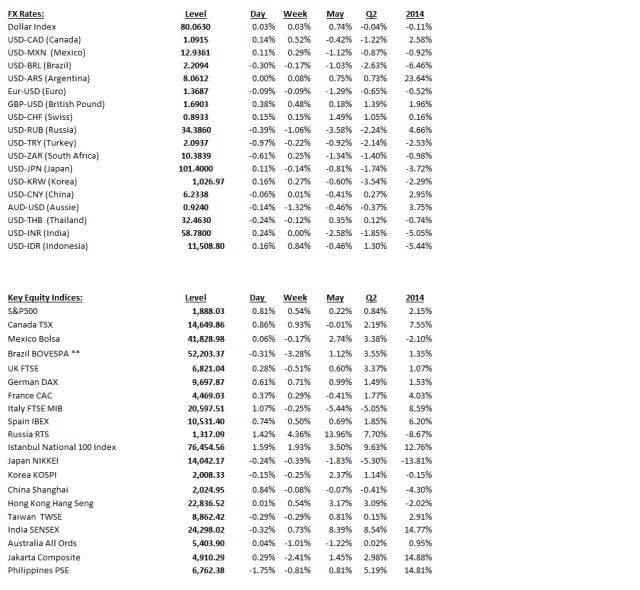 | FX Rates: | Level | Day | Week | May | Q2 | 2014 |
|---|---|---|---|---|---|---|
| Dollar Index | 80.0630 | 0.03% | 0.03% | 0.74% | -0.04% | -0.11% |
| USD-CAD (Canada) | 1.0915 | 0.14% | 0.52% | -0.42% | -1.22% | 2.58% |
| USD-MXN (Mexico) | 12.9361 | 0.11% | 0.29% | -1.12% | -0.87% | -0.92% |
| USD-BRL (Brazil) | 2.2094 | -0.30% | -0.17% | -1.03% | -2.63% | -6.46% |
| USD-ARS (Argentina) | 8.0612 | 0.00% | 0.08% | 0.75% | 0.73% | 23.64% |
| Eur-USD (Euro) | 1.3687 | -0.09% | -0.09% | -1.29% | -0.65% | -0.52% |
| GBP-USD (British Pound) | 1.6903 | 0.38% | 0.48% | 0.18% | 1.39% | 1.96% |
| USD-CHF (Swiss) | 0.8933 | 0.15% | 0.15% | 1.49% | 1.05% | 0.16% |
| USD-RUB (Russia) | 34.3860 | -0.39% | -1.06% | -3.58% | -2.24% | 4.66% |
| USD-TRY (Turkey) | 2.0937 | -0.97% | -0.22% | -0.92% | -2.14% | -2.53% |
| USD-ZAR (South Africa) | 10.3839 | -0.61% | 0.25% | -1.34% | -1.40% | -0.98% |
| USD-JPN (Japan) | 101.4000 | 0.11% | -0.14% | -0.81% | -1.74% | -3.72% |
| USD-KRW (Korea) | 1,026.97 | 0.16% | 0.27% | -0.60% | -3.54% | -2.29% |
| USD-CNY (China) | 6.2338 | -0.06% | 0.01% | -0.41% | 0.27% | 2.95% |
| AUD-USD (Aussie) | 0.9240 | -0.14% | -1.32% | -0.46% | -0.37% | 3.75% |
| USD-THB (Thailand) | 32.4630 | -0.24% | -0.12% | 0.35% | 0.12% | -0.74% |
| USD-INR (India) | 58.7800 | 0.24% | 0.00% | -2.58% | -1.85% | -5.05% |
| USD-IDR (Indonesia) | 11,508.80 | 0.16% | 0.84% | -0.46% | 1.30% | -5.44% |

| Key Equity Indices: | Level | Day | Week | May | Q2 | 2014 |
|---|---|---|---|---|---|---|
| S&P500 | 1,888.03 | 0.81% | 0.54% | 0.22% | 0.84% | 2.15% |
| Canada TSX | 14,649.86 | 0.86% | 0.93% | -0.01% | 2.19% | 7.55% |
| Mexico Bolsa | 41,828.98 | 0.06% | -0.17% | 2.74% | 3.38% | -2.10% |
| Brazil BOVESPA ** | 52,203.37 | -0.31% | -3.28% | 1.12% | 3.55% | 1.35% |
| UK FTSE | 6,821.04 | 0.28% | -0.51% | 0.60% | 3.37% | 1.07% |
| German DAX | 9,697.87 | 0.61% | 0.71% | 0.99% | 1.49% | 1.53% |
| France CAC | 4,469.03 | 0.37% | 0.29% | -0.41% | 1.77% | 4.03% |
| Italy FTSE MIB | 20,597.51 | 1.07% | -0.25% | -5.44% | -5.05% | 8.59% |
| Spain IBEX | 10,531.40 | 0.74% | 0.50% | 0.69% | 1.85% | 6.20% |
| Russia RTS | 1,317.09 | 1.42% | 4.36% | 13.96% | 7.70% | -8.67% |
| Istanbul National 100 Index | 76,454.56 | 1.59% | 1.93% | 3.50% | 9.63% | 12.76% |
| Japan NIKKEI | 14,042.17 | -0.24% | -0.39% | -1.83% | -5.30% | -13.81% |
| Korea KOSPI | 2,008.33 | -0.15% | -0.25% | 2.37% | 1.14% | -0.15% |
| China Shanghai | 2,024.95 | 0.84% | -0.08% | -0.07% | -0.41% | -4.30% |
| Hong Kong Hang Seng | 22,836.52 | 0.01% | 0.54% | 3.17% | 3.09% | -2.02% |
| Taiwan TWSE | 8,862.42 | -0.29% | -0.29% | 0.81% | 0.15% | 2.91% |
| India SENSEX | 24,298.02 | -0.32% | 0.73% | 8.39% | 8.54% | 14.77% |
| Australia All Ords | 5,403.90 | 0.04% | -1.01% | -1.22% | 0.02% | 0.95% |
| Jakarta Composite | 4,910.29 | 0.29% | -2.41% | 1.45% | 2.98% | 14.88% |
| Philippines PSE | 6,762.38 | -1.75% | -0.81% | 0.81% | 5.19% | 14.81% |